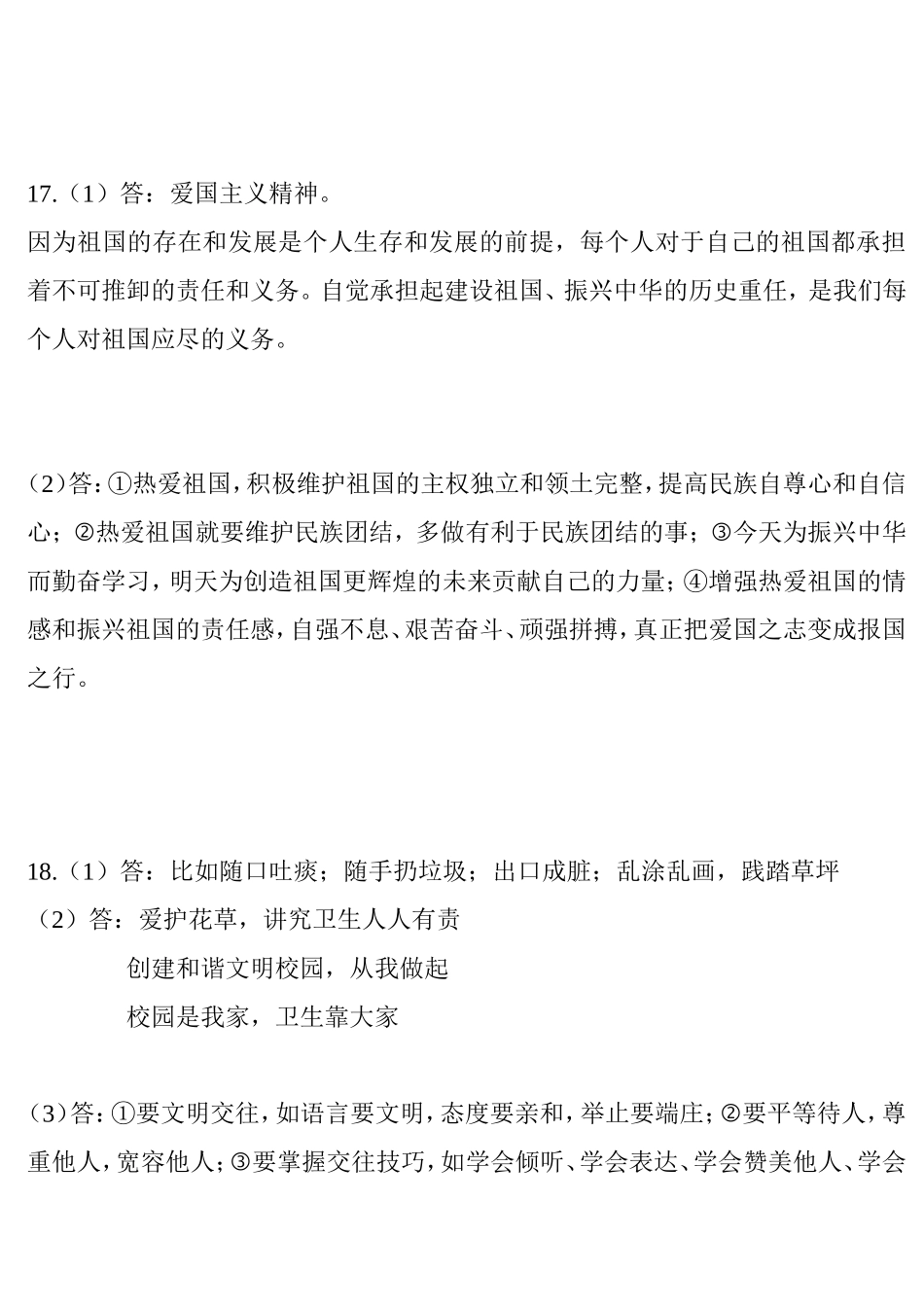 17.（1）答：爱国主义精神。
因为祖国的存在和发展是个人生存和发展的前提，每个人对于自己的祖国都承担着不可推卸的责任和义务。自觉承担起建设祖国、振兴中华的历史重任，是我们每个人对祖国应尽的义务。

（2）答：①热爱祖国，积极维护祖国的主权独立和领土完整，提高民族自尊心和自信心；②热爱祖国就要维护民族团结，多做有利于民族团结的事；③今天为振兴中华而勤奋学习，明天为创造祖国更辉煌的未来贡献自己的力量；④增强热爱祖国的情感和振兴祖国的责任感，自强不息、艰苦奋斗、顽强拼搏，真正把爱国之志变成报国之行。

18.（1）答：比如随口吐痰；随手扔垃圾；出口成脏；乱涂乱画，践踏草坪
（2）答：爱护花草，讲究卫生人人有责
创建和谐文明校园，从我做起
校园是我家，卫生靠大家

（3）答：①要文明交往，如语言要文明，态度要亲和，举止要端庄；②要平等待人，尊重他人，宽容他人；③要掌握交往技巧，如学会倾听、学会表达、学会赞美他人、学会